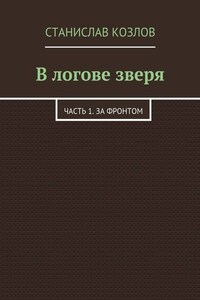 СТАНИСЛАВ КОЗЛОВ

В логове зверя

ЧАСТЬ 1. ЗА ФРОНТОМ